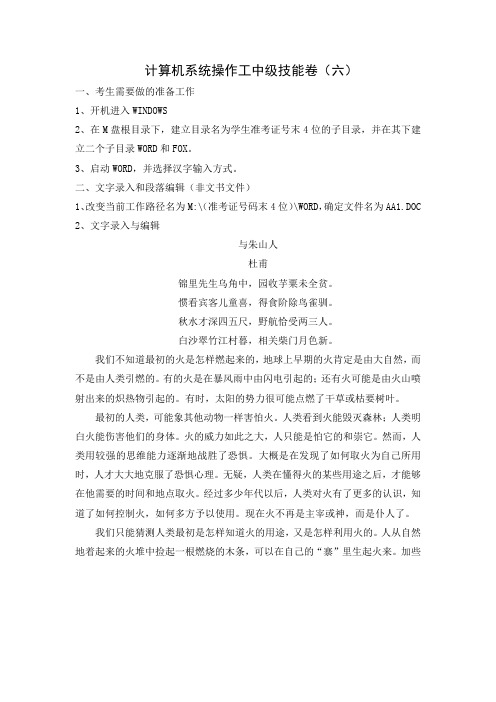 计算机系统操作工中级技能卷（六）

一、考生需要做的准备工作

1、开机进入 WINDOWS

2、在 M 盘根目录下，建立目录名为学生准考证号末 4 位的子目录，并在其下建立二个子目录 WORD 和 FOX。

3、启动 WORD，并选择汉字输入方式。

二、文字录入和段落编辑（非文书文件）

1、改变当前工作路径名为 M:\（准考证号码末 4 位）\WORD,确定文件名为 AA1.DOC

2、文字录入与编辑

与朱山人

杜甫

锦里先生乌角巾，园收芋粟未全贫。

惯看宾客儿童喜，得食阶除鸟雀驯。

秋水才深四五尺，野航恰受两三人。

白沙翠竹江村暮，相关柴门月色新。

我们不知道最初的火是怎样燃起来的，地球上早期的火肯定是由大自然，而不是由人类引燃的。有的火是在暴风雨中由闪电引起的；还有火可能是由火山喷射出来的炽热物引起的。有时，太阳的势力很可能点燃了干草或枯萎树叶。

最初的人类，可能象其他动物一样害怕火。人类看到火能毁灭森林；人类明白火能伤害他们的身体。火的威力如此之大，人只能是怕它的和崇它。然而，人类用较强的思维能力逐渐地战胜了恐惧。大概是在发现了如何取火为自己所用时，人才大大地克服了恐惧心理。无疑，人类在懂得火的某些用途之后，才能够在他需要的时间和地点取火。经过多少年代以后，人类对火有了更多的认识，知道了如何控制火，如何多方予以使用。现在火不再是主宰或神，而是仆人了。

我们只能猜测人类最初是怎样知道火的用途，又是怎样利用火的。人从自然地着起来的火堆中捡起一根燃烧的木条，可以在自己的“寨”里生起火来。加些